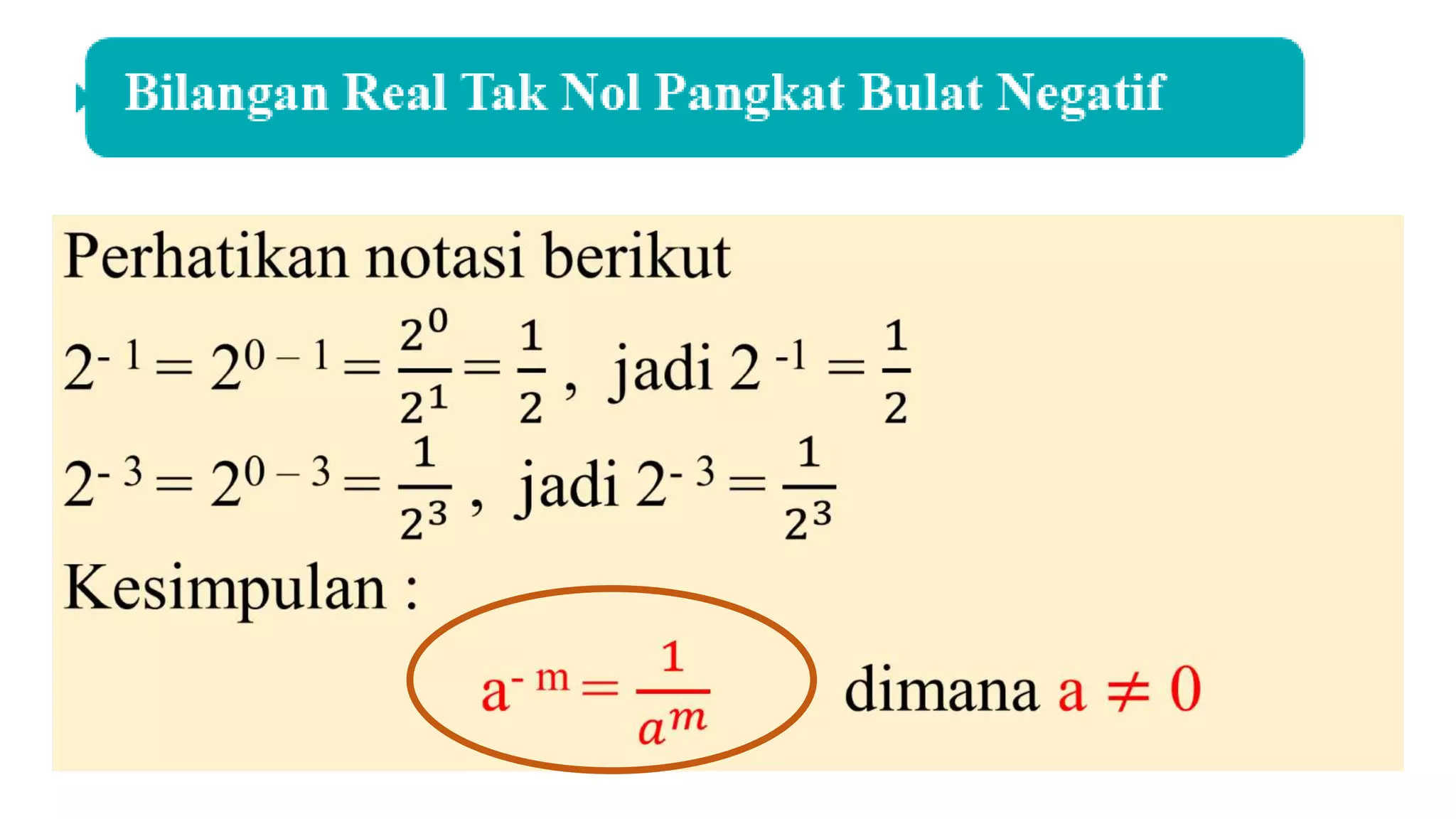 Bilangan Real Tak Nol Pangkat Bulat Negatif

Perhatikan notasi berikut

$2^{-1} = 2^{0-1} = \frac{2^0}{2^1} = \frac{1}{2}$, jadi $2^{-1} = \frac{1}{2}$

$2^{-3} = 2^{0-3} = \frac{1}{2^3}$, jadi $2^{-3} = \frac{1}{2^3}$

Kesimpulan :

$a^{-m} = \frac{1}{a^m}$ dimana $a \neq 0$